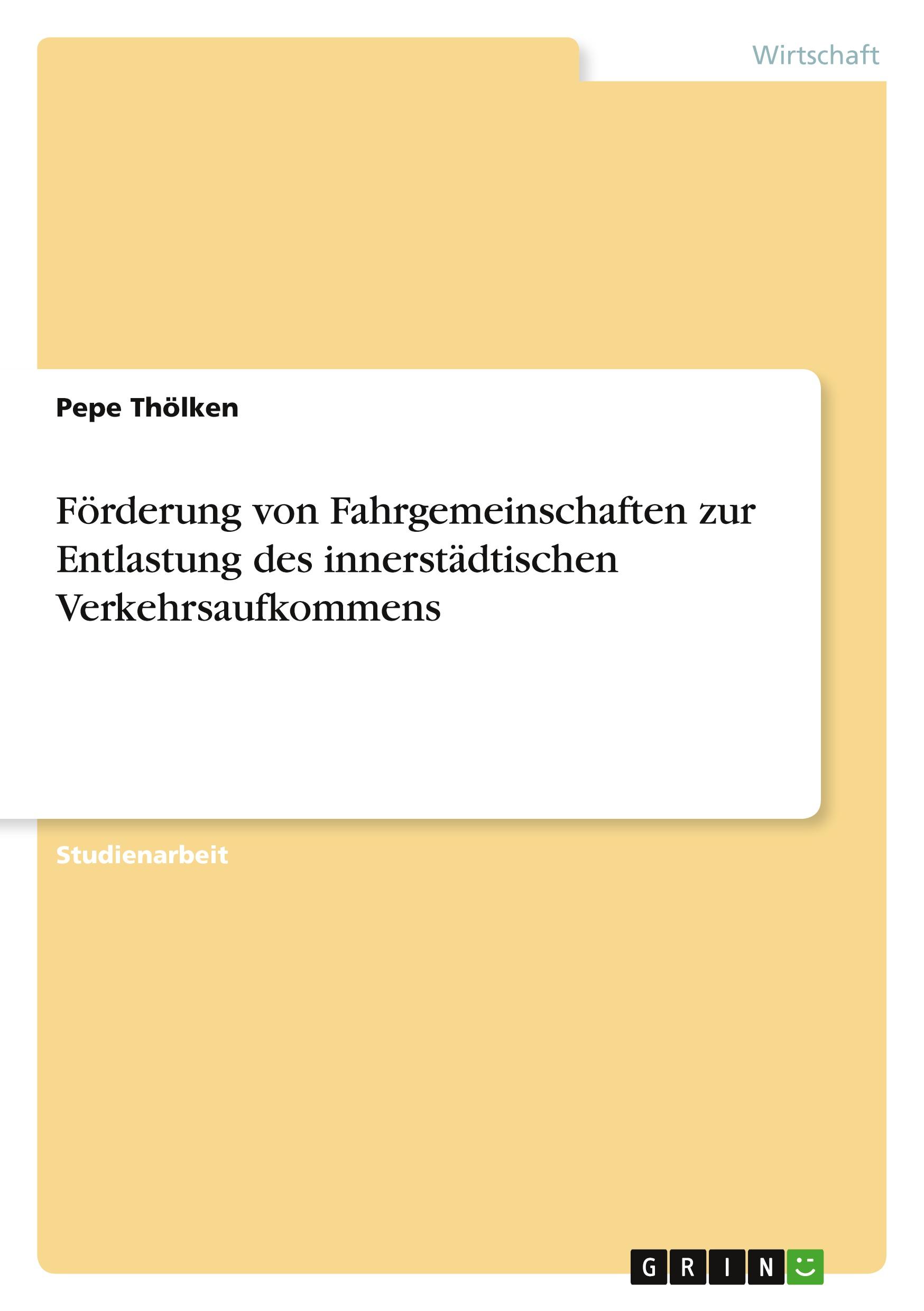 Wirtschaft

Pepe Thölken

Förderung von Fahrgemeinschaften zur Entlastung des innerstädtischen Verkehrsaufkommens

Studienarbeit

GRIN